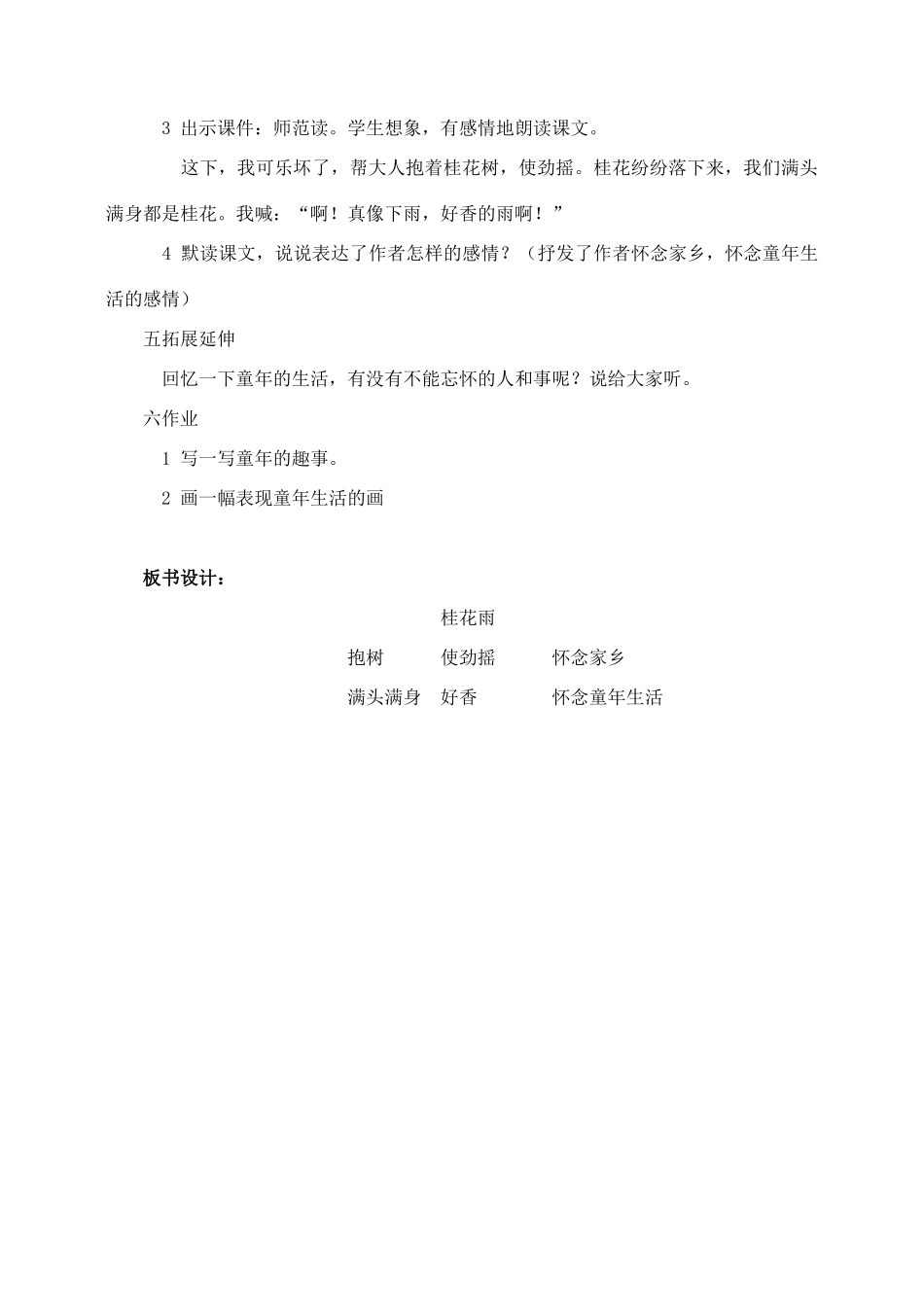 3 出示课件：师范读。学生想象，有感情地朗读课文。

这下，我可乐坏了，帮大人抱着桂花树，使劲摇。桂花纷纷落下来，我们满头满身都是桂花。我喊：“啊！真像下雨，好香的雨啊！”

4 默读课文，说说表达了作者怎样的感情？（抒发了作者怀念家乡，怀念童年生活的感情）

五拓展延伸

回忆一下童年的生活，有没有不能忘怀的人和事呢？说给大家听。

六作业

1 写一写童年的趣事。

2 画一幅表现童年生活的画

板书设计：

桂花雨

抱树 使劲摇 怀念家乡

满头满身 好香 怀念童年生活